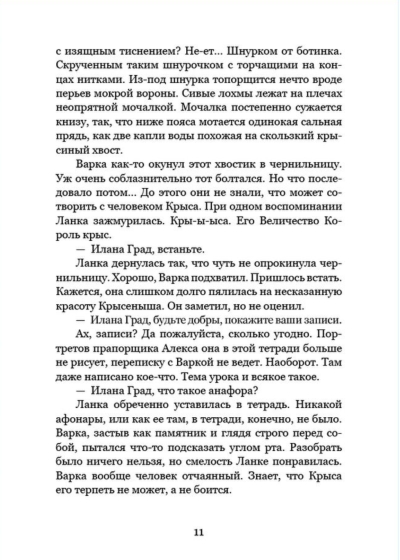 с изящным тиснением? Не-ет... Шнурком от ботинка. Скрученным таким шнурочком с торчащими на концах нитками. Из-под шнурка топорщится нечто вроде перьев мокрой вороны. Сивые лохмы лежат на плечах неопрятной мочалкой. Мочалка постепенно сужается книзу, так, что ниже пояса мотается одинокая сальная прядь, как две капли воды похожая на скользкий крысиный хвост.

Варка как-то окунул этот хвостик в чернильницу. Уж очень соблазнительно тот болтался. Но что последовало потом... До этого они не знали, что может сотворить с человеком Крыса. При одном воспоминании Ланка зажмурилась. Кры-ы-ыса. Его Величество Король крыс.

— Илана Град, встаньте.

Ланка дернулась так, что чуть не опрокинула чернильницу. Хорошо, Варка подхватил. Пришлось встать. Кажется, она слишком долго пялилась на несказанную красоту Крысеныша. Он заметил, но не оценил.

— Илана Град, будьте добры, покажите ваши записи.

Ах, записи? Да пожалуйста, сколько угодно. Портретов прапорщика Алекса она в этой тетради больше не рисует, переписку с Варкой не ведет. Наоборот. Там даже написано кое-что. Тема урока и всякое такое.

— Илана Град, что такое анафора?

Ланка обреченно уставилась в тетрадь. Никакой афонары, или как ее там, в тетради, конечно, не было. Варка, застыв как памятник и глядя строго перед собой, пытался что-то подсказать углом рта. Разобрать было ничего нельзя, но смелость Ланке понравилась. Варка вообще человек отчаянный. Знает, что Крыса его терпеть не может, а не боится.

11